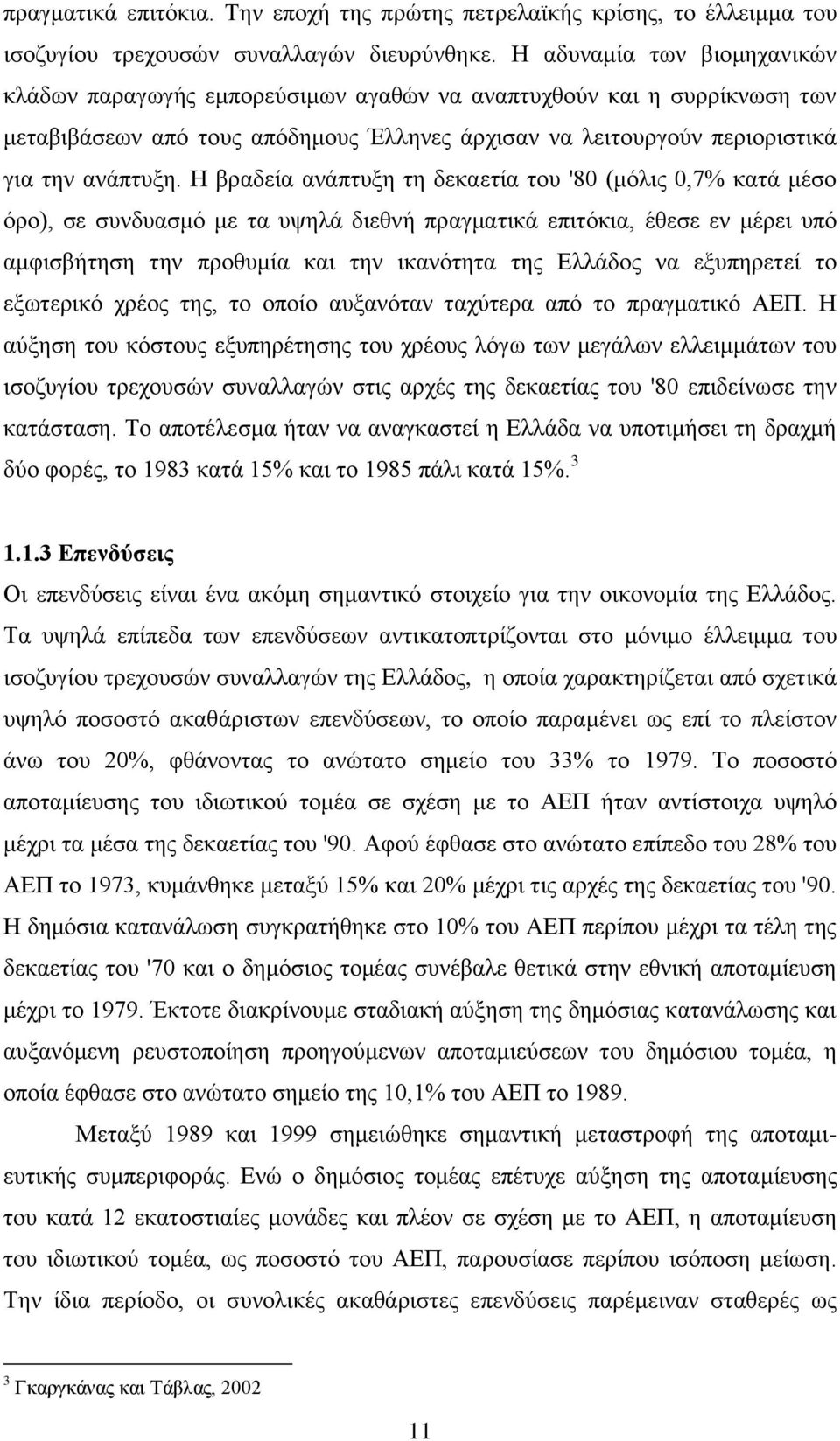 πραγματικά επιτόκια. Την εποχή της πρώτης πετρελαϊκής κρίσης, το έλλειμμα του ισοζυγίου τρεχουσών συναλλαγών διευρύνθηκε. Η αδυναμία των βιομηχανικών κλάδων παραγωγής εμπορεύσιμων αγαθών να αναπτυχθούν και η συρρίκνωση των μεταβιβάσεων από τους απόδημους Έλληνες άρχισαν να λειτουργούν περιοριστικά για την ανάπτυξη. Η βραδεία ανάπτυξη τη δεκαετία του '80 (μόλις 0,7% κατά μέσο όρο), σε συνδυασμό με τα υψηλά διεθνή πραγματικά επιτόκια, έθεσε εν μέρει υπό αμφισβήτηση την προθυμία και την ικανότητα της Ελλάδος να εξυπηρετεί το εξωτερικό χρέος της, το οποίο αυξανόταν ταχύτερα από το πραγματικό ΑΕΠ. Η αύξηση του κόστους εξυπηρέτησης του χρέους λόγω των μεγάλων ελλειμμάτων του ισοζυγίου τρεχουσών συναλλαγών στις αρχές της δεκαετίας του '80 επιδείνωσε την κατάσταση. Το αποτέλεσμα ήταν να αναγκαστεί η Ελλάδα να υποτιμήσει τη δραχμή δύο φορές, το 1983 κατά 15% και το 1985 πάλι κατά 15%.$^3$

1.1.3 Επενδύσεις

Οι επενδύσεις είναι ένα ακόμη σημαντικό στοιχείο για την οικονομία της Ελλάδος. Τα υψηλά επίπεδα των επενδύσεων αντικατοπτρίζονται στο μόνιμο έλλειμμα του ισοζυγίου τρεχουσών συναλλαγών της Ελλάδος, η οποία χαρακτηρίζεται από σχετικά υψηλό ποσοστό ακαθάριστων επενδύσεων, το οποίο παραμένει ως επί το πλείστον άνω του 20%, φθάνοντας το ανώτατο σημείο του 33% το 1979. Το ποσοστό αποταμίευσης του ιδιωτικού τομέα σε σχέση με το ΑΕΠ ήταν αντίστοιχα υψηλό μέχρι τα μέσα της δεκαετίας του '90. Αφού έφθασε στο ανώτατο επίπεδο του 28% του ΑΕΠ το 1973, κυμάνθηκε μεταξύ 15% και 20% μέχρι τις αρχές της δεκαετίας του '90. Η δημόσια κατανάλωση συγκρατήθηκε στο 10% του ΑΕΠ περίπου μέχρι τα τέλη της δεκαετίας του '70 και ο δημόσιος τομέας συνέβαλε θετικά στην εθνική αποταμίευση μέχρι το 1979. Έκτοτε διακρίνουμε σταδιακή αύξηση της δημόσιας κατανάλωσης και αυξανόμενη ρευστοποίηση προηγούμενων αποταμιεύσεων του δημόσιου τομέα, η οποία έφθασε στο ανώτατο σημείο της 10,1% του ΑΕΠ το 1989.

Μεταξύ 1989 και 1999 σημειώθηκε σημαντική μεταστροφή της αποταμιευτικής συμπεριφοράς. Ενώ ο δημόσιος τομέας επέτυχε αύξηση της αποταμίευσης του κατά 12 εκατοστιαίες μονάδες και πλέον σε σχέση με το ΑΕΠ, η αποταμίευση του ιδιωτικού τομέα, ως ποσοστό του ΑΕΠ, παρουσίασε περίπου ισόποση μείωση. Την ίδια περίοδο, οι συνολικές ακαθάριστες επενδύσεις παρέμειναν σταθερές ως

$^3$ Γκαργκάνας και Τάβλας, 2002

11